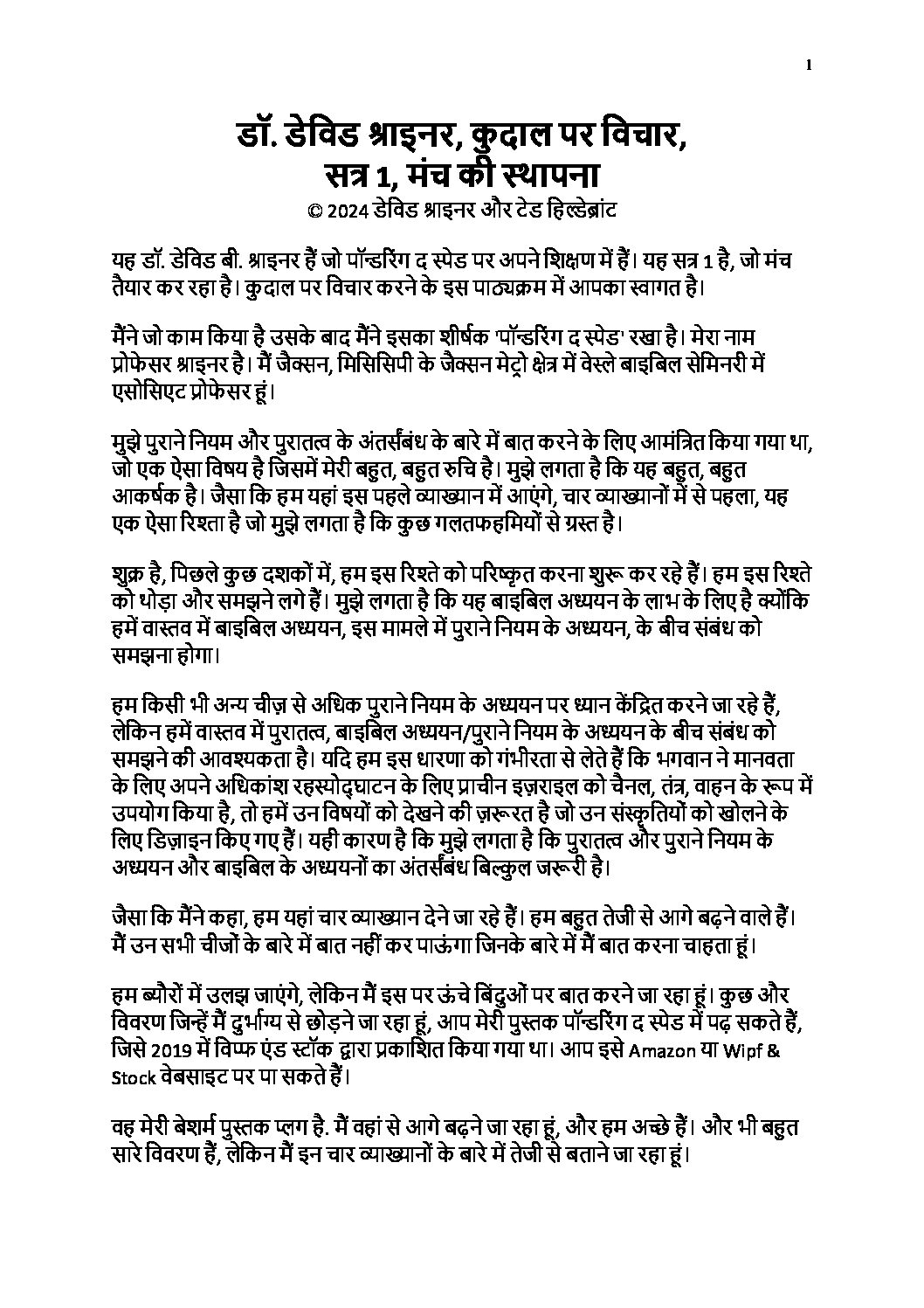 1

डॉ. डेविड श्राइनर, कुदाल पर विचार, सत्र 1, मंच की स्थापना
© 2024 डेविड श्राइनर और टेड हिल्डेब्रांट

यह डॉ. डेविड बी. श्राइनर हैं जो पॉन्डरिंग द स्पेड पर अपने शिक्षण में हैं। यह सत्र 1 है, जो मंच तैयार कर रहा है। कुदाल पर विचार करने के इस पाठ्यक्रम में आपका स्वागत है।

मैंने जो काम किया है उसके बाद मैंने इसका शीर्षक 'पॉन्डरिंग द स्पेड' रखा है। मेरा नाम प्रोफेसर श्राइनर है। मैं जैक्सन, मिसिसिपी के जैक्सन मेट्रो क्षेत्र में वेस्ले बाइबिल सेमिनरी में एसोसिएट प्रोफेसर हूं।

मुझे पुराने नियम और पुरातत्व के अंतर्संबंध के बारे में बात करने के लिए आमंत्रित किया गया था, जो एक ऐसा विषय है जिसमें मेरी बहुत, बहुत रुचि है। मुझे लगता है कि यह बहुत, बहुत आकर्षक है। जैसा कि हम यहां इस पहले व्याख्यान में आएंगे, चार व्याख्यानों में से पहला, यह एक ऐसा रिश्ता है जो मुझे लगता है कि कुछ गलतफहमियों से ग्रस्त है।

शुक्र है, पिछले कुछ दशकों में, हम इस रिश्ते को परिष्कृत करना शुरू कर रहे हैं। हम इस रिश्ते को थोड़ा और समझने लगे हैं। मुझे लगता है कि यह बाइबिल अध्ययन के लाभ के लिए है क्योंकि हमें वास्तव में बाइबिल अध्ययन, इस मामले में पुराने नियम के अध्ययन, के बीच संबंध को समझना होगा।

हम किसी भी अन्य चीज़ से अधिक पुराने नियम के अध्ययन पर ध्यान केंद्रित करने जा रहे हैं, लेकिन हमें वास्तव में पुरातत्व, बाइबिल अध्ययन/पुराने नियम के अध्ययन के बीच संबंध को समझने की आवश्यकता है। यदि हम इस धारणा को गंभीरता से लेते हैं कि भगवान ने मानवता के लिए अपने अधिकांश रहस्योद्घाटन के लिए प्राचीन इज़राइल को चैनल, तंत्र, वाहन के रूप में उपयोग किया है, तो हमें उन विषयों को देखने की ज़रूरत है जो उन संस्कृतियों को खोलने के लिए डिज़ाइन किए गए हैं। यही कारण है कि मुझे लगता है कि पुरातत्व और पुराने नियम के अध्ययन और बाइबिल के अध्ययनों का अंतर्संबंध बिल्कुल जरूरी है।

जैसा कि मैंने कहा, हम यहां चार व्याख्यान देने जा रहे हैं। हम बहुत तेजी से आगे बढ़ने वाले हैं। मैं उन सभी चीजों के बारे में बात नहीं कर पाऊंगा जिनके बारे में मैं बात करना चाहता हूं।

हम ब्यौरों में उलझ जाएंगे, लेकिन मैं इस पर ऊंचे बिंदुओं पर बात करने जा रहा हूं। कुछ और विवरण जिन्हें मैं दुर्भाग्य से छोड़ने जा रहा हूं, आप मेरी पुस्तक पॉन्डरिंग द स्पेड में पढ़ सकते हैं, जिसे 2019 में विप्फ एंड स्टॉक द्वारा प्रकाशित किया गया था। आप इसे Amazon या Wipf & Stock वेबसाइट पर पा सकते हैं।

वह मेरी बेशर्म पुस्तक प्लग है. मैं वहां से आगे बढ़ने जा रहा हूं, और हम अच्छे हैं। और भी बहुत सारे विवरण हैं, लेकिन मैं इन चार व्याख्यानों के बारे में तेजी से बताने जा रहा हूं।